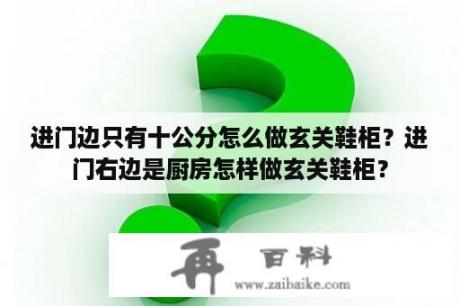 进门边只有十公分怎么做玄关鞋柜？进门右边是厨房怎样做玄关鞋柜？

再 百科
www.zaibaike.com